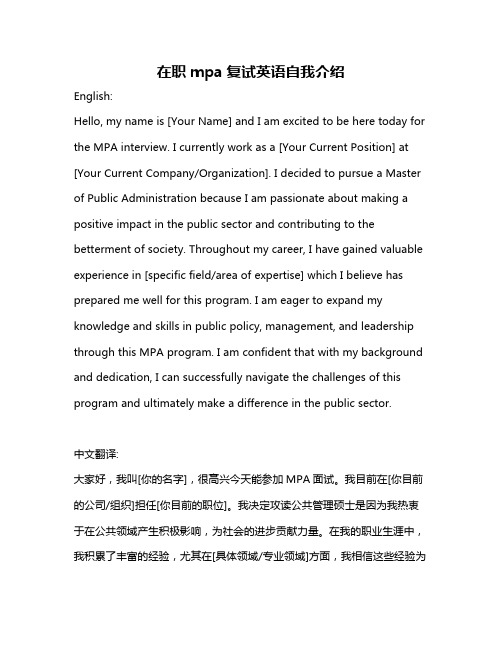 在职 mpa 复试英语自我介绍

English:

Hello, my name is [Your Name] and I am excited to be here today for the MPA interview. I currently work as a [Your Current Position] at [Your Current Company/Organization]. I decided to pursue a Master of Public Administration because I am passionate about making a positive impact in the public sector and contributing to the betterment of society. Throughout my career, I have gained valuable experience in [specific field/area of expertise] which I believe has prepared me well for this program. I am eager to expand my knowledge and skills in public policy, management, and leadership through this MPA program. I am confident that with my background and dedication, I can successfully navigate the challenges of this program and ultimately make a difference in the public sector.

中文翻译:

大家好，我叫[你的名字]，很高兴今天能参加 MPA 面试。我目前在[你目前的公司/组织]担任[你目前的职位]。我决定攻读公共管理硕士是因为我热衷于在公共领域产生积极影响，为社会的进步贡献力量。在我的职业生涯中，我积累了丰富的经验，尤其在[具体领域/专业领域]方面，我相信这些经验为